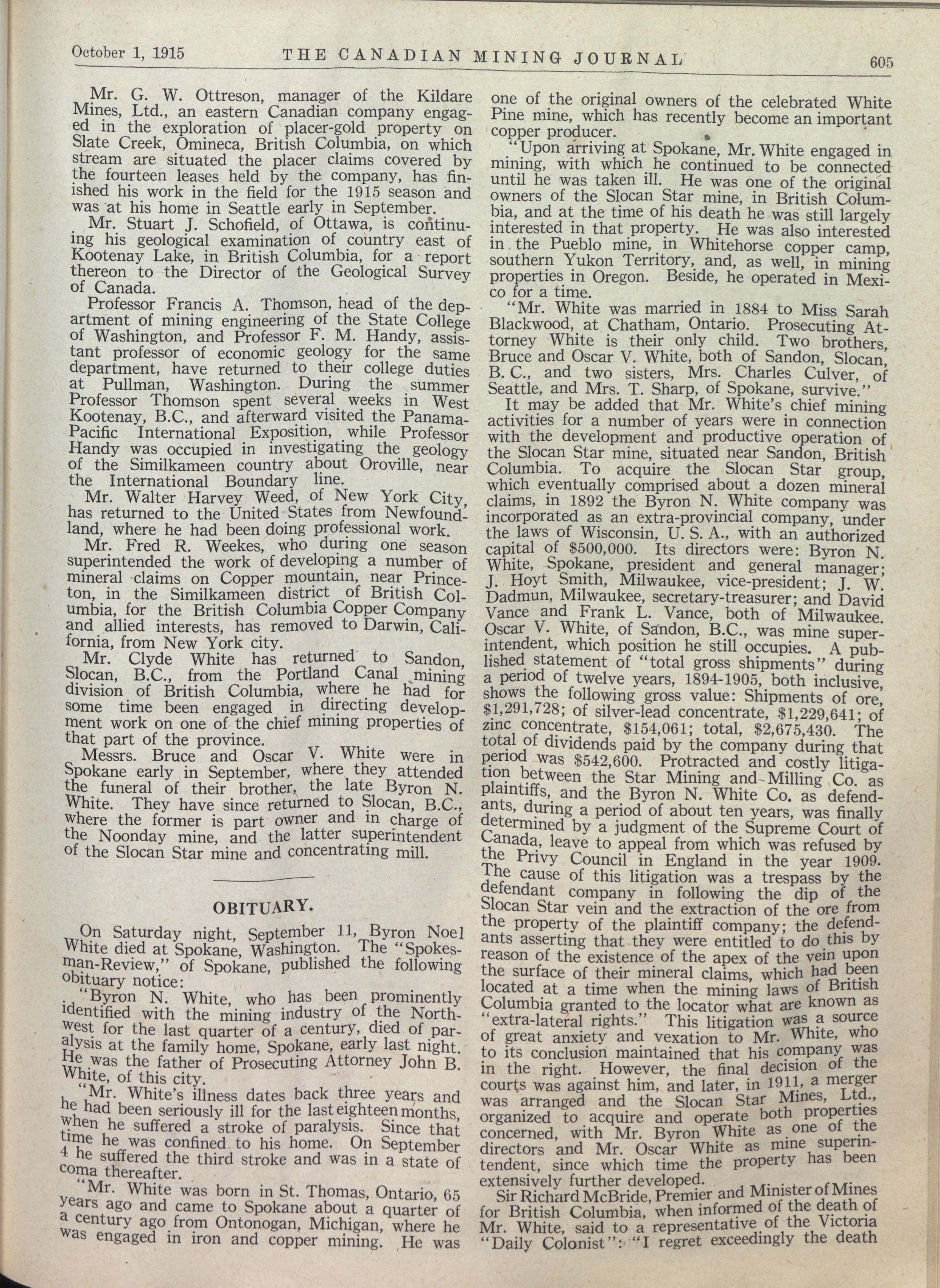 October 1, 1915 THE CANADIAN MINING JOURNAL 605

Mr. G. W. Ottreson, manager of the Kildare Mines, Ltd., an eastern Canadian company engaged in the exploration of placer-gold property on Slate Creek, Omineca, British Columbia, on which stream are situated the placer claims covered by the fourteen leases held by the company, has finished his work in the field for the 1915 season and was at his home in Seattle early in September.

Mr. Stuart J. Schofield, of Ottawa, is continuing his geological examination of country east of Kootenay Lake, in British Columbia, for a report thereon to the Director of the Geological Survey of Canada.

Professor Francis A. Thomson, head of the department of mining engineering of the State College of Washington, and Professor F. M. Handy, assistant professor of economic geology for the same department, have returned to their college duties at Pullman, Washington. During the summer Professor Thomson spent several weeks in West Kootenay, B.C., and afterward visited the Panama-Pacific International Exposition, while Professor Handy was occupied in investigating the geology of the Similkameen country about Oroville, near the International Boundary line.

Mr. Walter Harvey Weed, of New York City, has returned to the United States from Newfoundland, where he had been doing professional work.

Mr. Fred R. Weekes, who during one season superintended the work of developing a number of mineral claims on Copper mountain, near Princeton, in the Similkameen district of British Columbia, for the British Columbia Copper Company and allied interests, has removed to Darwin, California, from New York city.

Mr. Clyde White has returned to Sandon, Slocan, B.C., from the Portland Canal mining division of British Columbia, where he had for some time been engaged in directing development work on one of the chief mining properties of that part of the province.

Messrs. Bruce and Oscar V. White were in Spokane early in September, where they attended the funeral of their brother, the late Byron N. White. They have since returned to Slocan, B.C., where the former is part owner and in charge of the Noonday mine, and the latter superintendent of the Slocan Star mine and concentrating mill.

OBITUARY.

On Saturday night, September 11, Byron Noel White died at Spokane, Washington. The "Spokesman-Review," of Spokane, published the following obituary notice:

"Byron N. White, who has been prominently identified with the mining industry of the Northwest for the last quarter of a century, died of paralysis at the family home, Spokane, early last night. He was the father of Prosecuting Attorney John B. White, of this city.

"Mr. White's illness dates back three years and he had been seriously ill for the last eighteen months, when he suffered a stroke of paralysis. Since that time he was confined to his home. On September 4 he suffered the third stroke and was in a state of coma thereafter.

"Mr. White was born in St. Thomas, Ontario, 65 years ago and came to Spokane about a quarter of a century ago from Ontonogan, Michigan, where he was engaged in iron and copper mining. He was one of the original owners of the celebrated White Pine mine, which has recently become an important copper producer.

"Upon arriving at Spokane, Mr. White engaged in mining, with which he continued to be connected until he was taken ill. He was one of the original owners of the Slocan Star mine, in British Columbia, and at the time of his death he was still largely interested in that property. He was also interested in the Pueblo mine, in Whitehorse copper camp, southern Yukon Territory, and, as well, in mining properties in Oregon. Beside, he operated in Mexico for a time.

"Mr. White was married in 1884 to Miss Sarah Blackwood, at Chatham, Ontario. Prosecuting Attorney White is their only child. Two brothers, Bruce and Oscar V. White, both of Sandon, Slocan, B. C., and two sisters, Mrs. Charles Culver, of Seattle, and Mrs. T. Sharp, of Spokane, survive."

It may be added that Mr. White's chief mining activities for a number of years were in connection with the development and productive operation of the Slocan Star mine, situated near Sandon, British Columbia. To acquire the Slocan Star group, which eventually comprised about a dozen mineral claims, in 1892 the Byron N. White company was incorporated as an extra-provincial company, under the laws of Wisconsin, U. S. A., with an authorized capital of $500,000. Its directors were: Byron N. White, Spokane, president and general manager; J. Hoyt Smith, Milwaukee, vice-president; J. W. Dadmun, Milwaukee, secretary-treasurer; and David Vance and Frank L. Vance, both of Milwaukee. Oscar V. White, of Sandon, B.C., was mine superintendent, which position he still occupies. A published statement of "total gross shipments" during a period of twelve years, 1894-1905, both inclusive, shows the following gross value: Shipments of ore, $1,291,728; of silver-lead concentrate, $1,229,641; of zinc concentrate, $154,061; total, $2,675,430. The total of dividends paid by the company during that period was $542,600. Protracted and costly litigation between the Star Mining and Milling Co. as plaintiffs, and the Byron N. White Co. as defendants, during a period of about ten years, was finally determined by a judgment of the Supreme Court of Canada, leave to appeal from which was refused by the Privy Council in England in the year 1909. The cause of this litigation was a trespass by the defendant company in following the dip of the Slocan Star vein and the extraction of the ore from the property of the plaintiff company; the defendants asserting that they were entitled to do this by reason of the existence of the apex of the vein upon the surface of their mineral claims, which had been located at a time when the mining laws of British Columbia granted to the locator what are known as "extra-lateral rights." This litigation was a source of great anxiety and vexation to Mr. White, who to its conclusion maintained that his company was in the right. However, the final decision of the courts was against him, and later, in 1911, a merger was arranged and the Slocan Star Mines, Ltd., organized to acquire and operate both properties concerned, with Mr. Byron White as one of the directors and Mr. Oscar White as mine superintendent, since which time the property has been extensively further developed.

Sir Richard McBride, Premier and Minister of Mines for British Columbia, when informed of the death of Mr. White, said to a representative of the Victoria "Daily Colonist": "I regret exceedingly the death